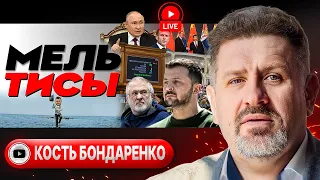 LIVE

МЕЛЬ
ТИСЫ

КОСТЬ БОНДАРЕНКО